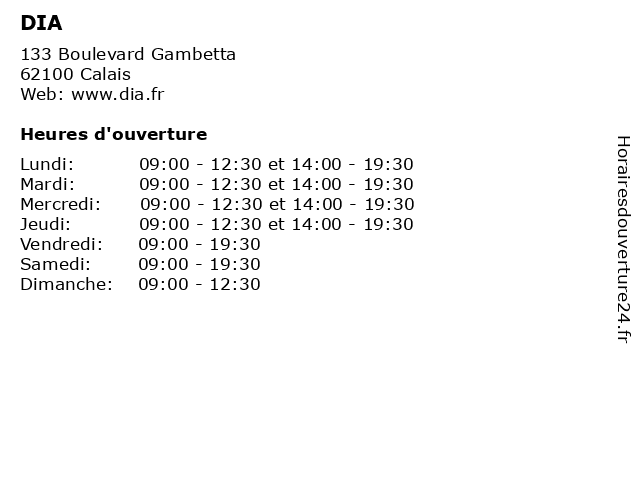 DIA

133 Boulevard Gambetta
62100 Calais
Web: www.dia.fr

Heures d'ouverture

Lundi: 09:00 - 12:30 et 14:00 - 19:30
Mardi: 09:00 - 12:30 et 14:00 - 19:30
Mercredi: 09:00 - 12:30 et 14:00 - 19:30
Jeudi: 09:00 - 12:30 et 14:00 - 19:30
Vendredi: 09:00 - 19:30
Samedi: 09:00 - 19:30
Dimanche: 09:00 - 12:30

Horairesdouverture24.fr